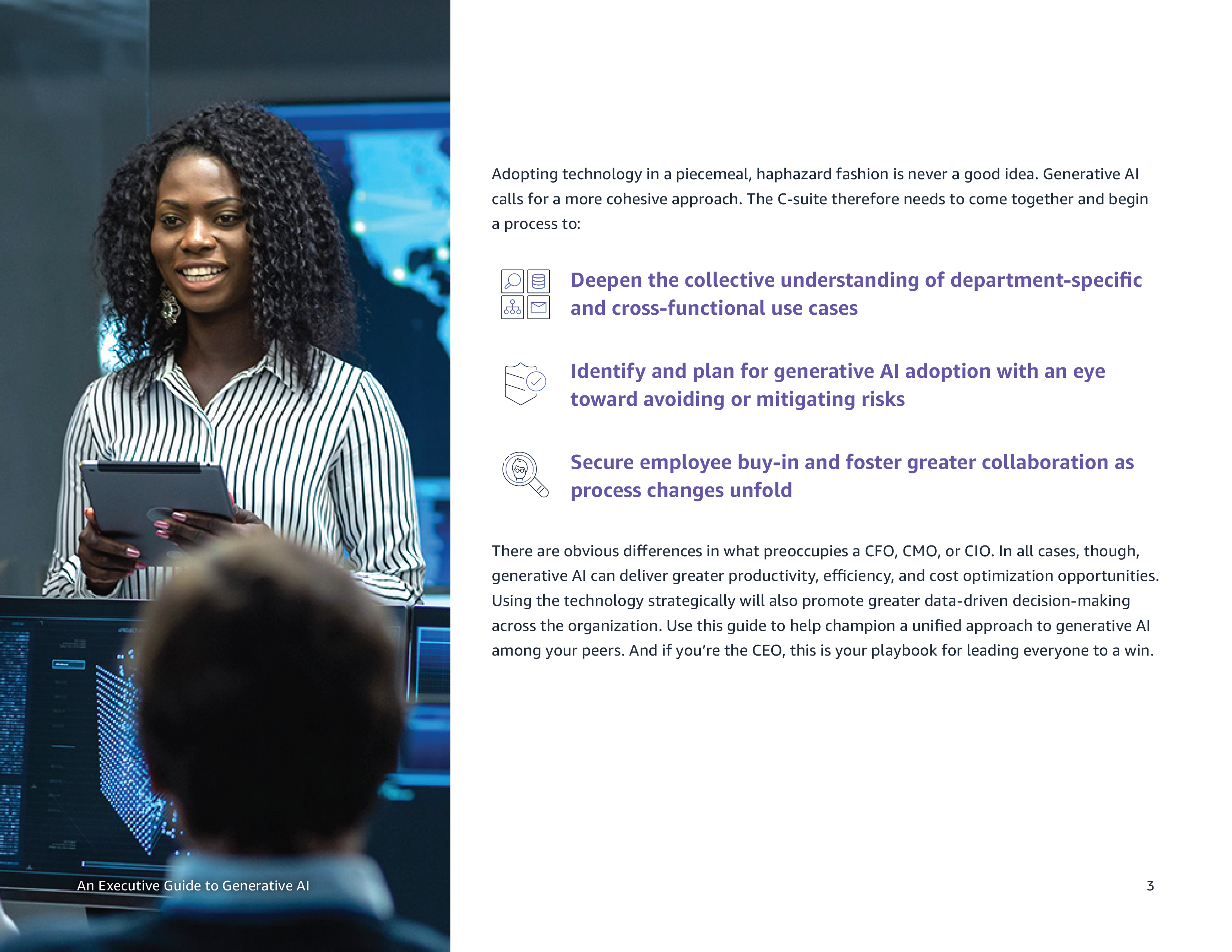 Adopting technology in a piecemeal, haphazard fashion is never a good idea. Generative AI calls for a more cohesive approach. The C-suite therefore needs to come together and begin a process to:

Deepen the collective understanding of department-specific and cross-functional use cases

Identify and plan for generative AI adoption with an eye toward avoiding or mitigating risks

Secure employee buy-in and foster greater collaboration as process changes unfold

There are obvious differences in what preoccupies a CFO, CMO, or CIO. In all cases, though, generative AI can deliver greater productivity, efficiency, and cost optimization opportunities. Using the technology strategically will also promote greater data-driven decision-making across the organization. Use this guide to help champion a unified approach to generative AI among your peers. And if you're the CEO, this is your playbook for leading everyone to a win.

An Executive Guide to Generative AI

3